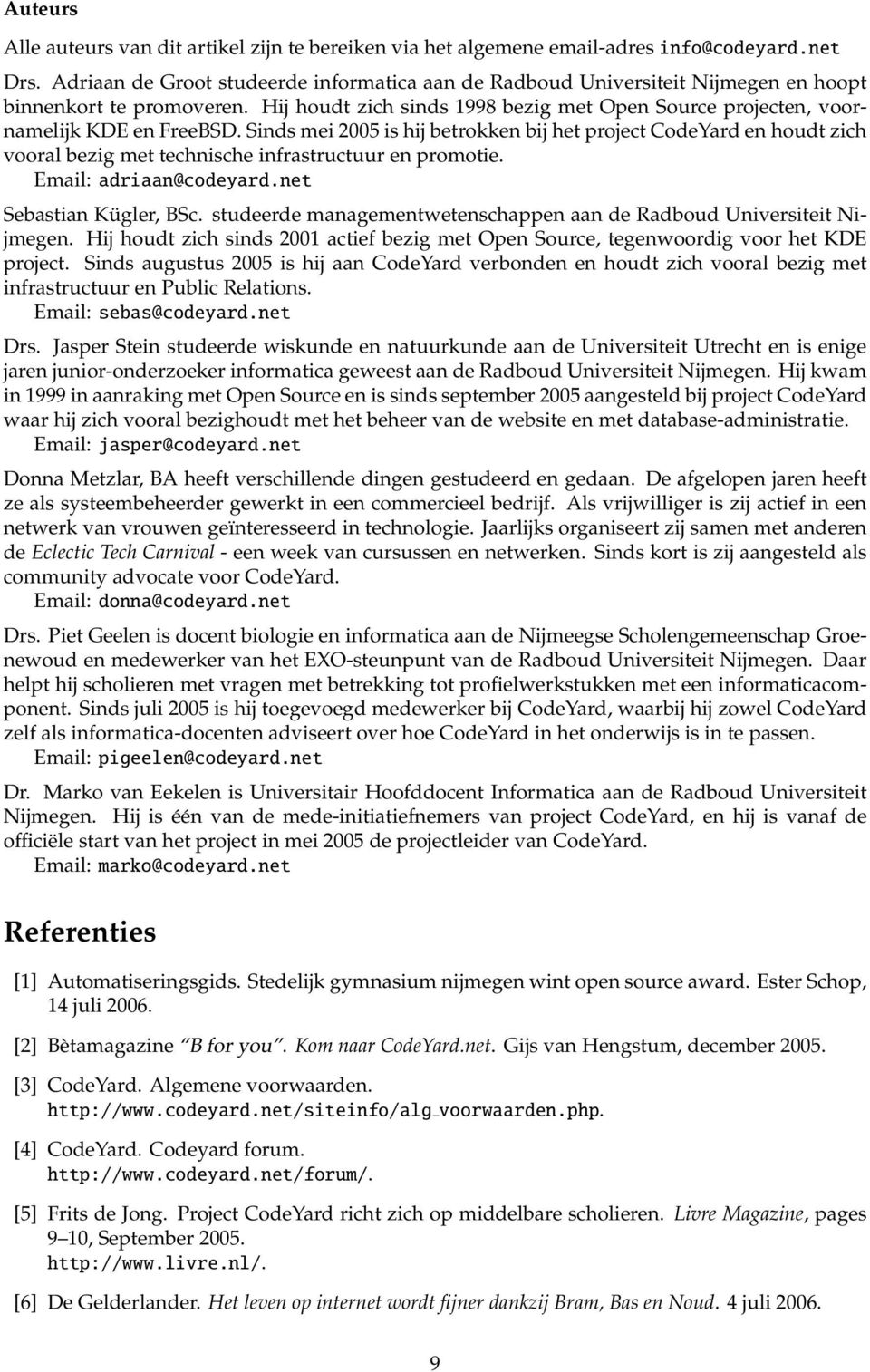 Auteurs

Alle auteurs van dit artikel zijn te bereiken via het algemene email-adres info@codeyard.net

Drs. Adriaan de Groot studeerde informatica aan de Radboud Universiteit Nijmegen en hoopt binnenkort te promoveren. Hij houdt zich sinds 1998 bezig met Open Source projecten, voornamelijk KDE en FreeBSD. Sinds mei 2005 is hij betrokken bij het project CodeYard en houdt zich vooral bezig met technische infrastructuur en promotie.
Email: adriaan@codeyard.net

Sebastian Kügler, BSc. studeerde managementwetenschappen aan de Radboud Universiteit Nijmegen. Hij houdt zich sinds 2001 actief bezig met Open Source, tegenwoordig voor het KDE project. Sinds augustus 2005 is hij aan CodeYard verbonden en houdt zich vooral bezig met infrastructuur en Public Relations.
Email: sebas@codeyard.net

Drs. Jasper Stein studeerde wiskunde en natuurkunde aan de Universiteit Utrecht en is enige jaren junior-onderzoeker informatica geweest aan de Radboud Universiteit Nijmegen. Hij kwam in 1999 in aanraking met Open Source en is sinds september 2005 aangesteld bij project CodeYard waar hij zich vooral bezighoudt met het beheer van de website en met database-administratie.
Email: jasper@codeyard.net

Donna Metzlar, BA heeft verschillende dingen gestudeerd en gedaan. De afgelopen jaren heeft ze als systeembeheerder gewerkt in een commercieel bedrijf. Als vrijwilliger is zij actief in een netwerk van vrouwen geïnteresseerd in technologie. Jaarlijks organiseert zij samen met anderen de Eclectic Tech Carnival - een week van cursussen en netwerken. Sinds kort is zij aangesteld als community advocate voor CodeYard.
Email: donna@codeyard.net

Drs. Piet Geelen is docent biologie en informatica aan de Nijmeegse Scholengemeenschap Groenewoud en medewerker van het EXO-steunpunt van de Radboud Universiteit Nijmegen. Daar helpt hij scholieren met vragen met betrekking tot profielwerkstukken met een informaticacomponent. Sinds juli 2005 is hij toegevoegd medewerker bij CodeYard, waarbij hij zowel CodeYard zelf als informatica-docenten adviseert over hoe CodeYard in het onderwijs is in te passen.
Email: pigeelen@codeyard.net

Dr. Marko van Eekelen is Universitair Hoofddocent Informatica aan de Radboud Universiteit Nijmegen. Hij is één van de mede-initiatiefnemers van project CodeYard, en hij is vanaf de officiële start van het project in mei 2005 de projectleider van CodeYard.
Email: marko@codeyard.net

Referenties

[1] Automatiseringsgids. Stedelijk gymnasium nijmegen wint open source award. Ester Schop, 14 juli 2006.

[2] Bètamagazine "B for you". Kom naar CodeYard.net. Gijs van Hengstum, december 2005.

[3] CodeYard. Algemene voorwaarden. http://www.codeyard.net/siteinfo/alg_voorwaarden.php.

[4] CodeYard. Codeyard forum. http://www.codeyard.net/forum/.

[5] Frits de Jong. Project CodeYard richt zich op middelbare scholieren. Livre Magazine, pages 9–10, September 2005. http://www.livre.nl/.

[6] De Gelderlander. Het leven op internet wordt fijner dankzij Bram, Bas en Noud. 4 juli 2006.

9